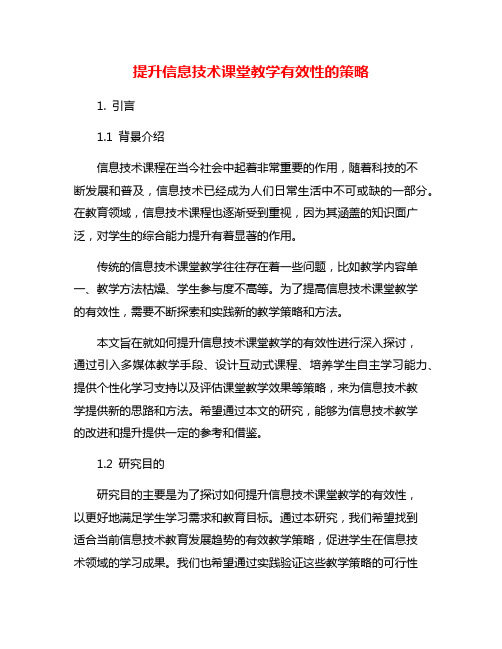 提升信息技术课堂教学有效性的策略

1. 引言

1.1 背景介绍

信息技术课程在当今社会中起着非常重要的作用，随着科技的不断发展和普及，信息技术已经成为人们日常生活中不可或缺的一部分。在教育领域，信息技术课程也逐渐受到重视，因为其涵盖的知识面广泛，对学生的综合能力提升有着显著的作用。

传统的信息技术课堂教学往往存在着一些问题，比如教学内容单一、教学方法枯燥、学生参与度不高等。为了提高信息技术课堂教学的有效性，需要不断探索和实践新的教学策略和方法。

本文旨在就如何提升信息技术课堂教学的有效性进行深入探讨，通过引入多媒体教学手段、设计互动式课程、培养学生自主学习能力、提供个性化学习支持以及评估课堂教学效果等策略，来为信息技术教学提供新的思路和方法。希望通过本文的研究，能够为信息技术教学的改进和提升提供一定的参考和借鉴。

1.2 研究目的

研究目的主要是为了探讨如何提升信息技术课堂教学的有效性，以更好地满足学生学习需求和教育目标。通过本研究，我们希望找到适合当前信息技术教育发展趋势的有效教学策略，促进学生在信息技术领域的学习成果。我们也希望通过实践验证这些教学策略的可行性